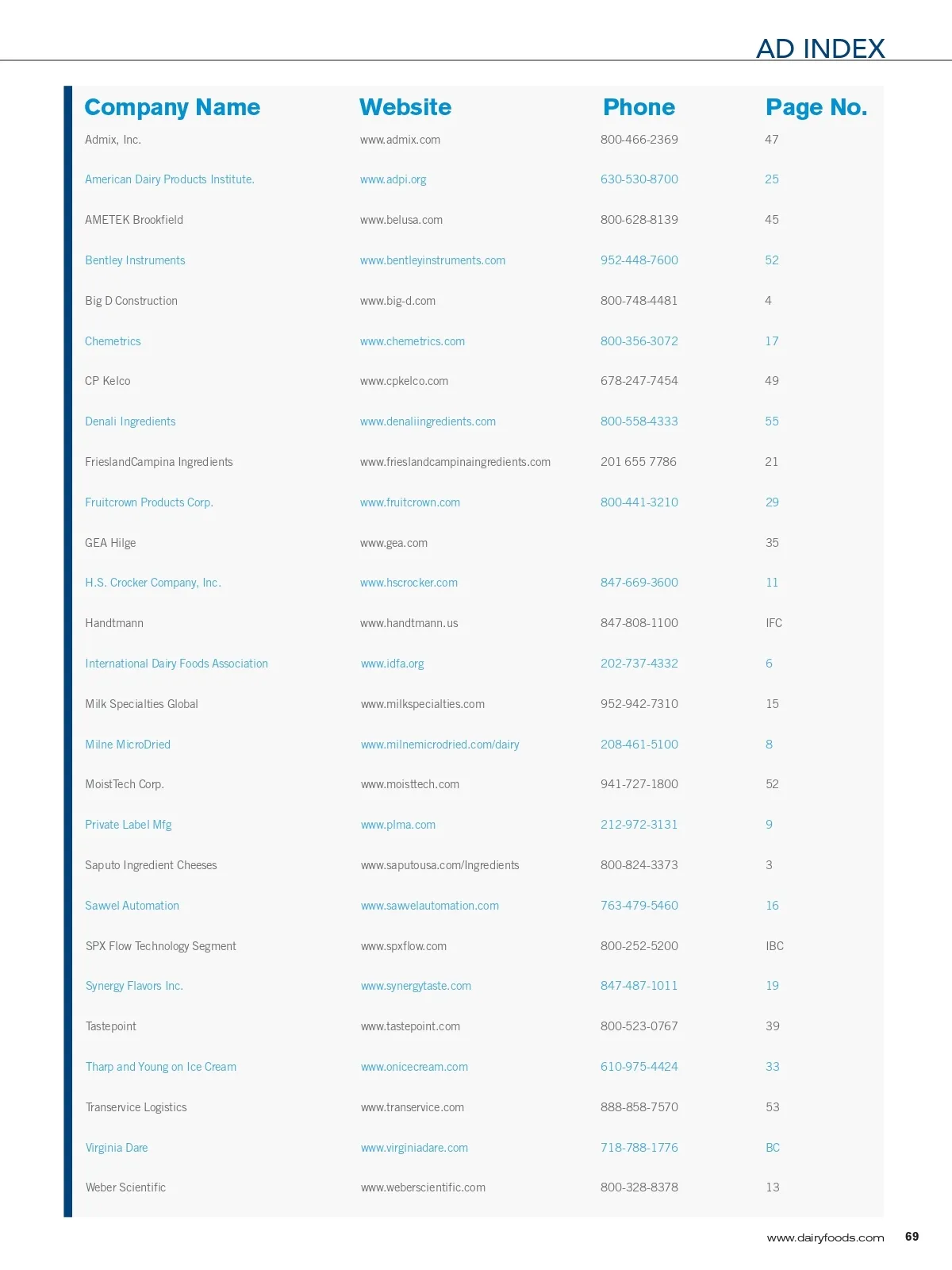 AD INDEX

| Company Name | Website | Phone | Page No. |
|---|---|---|---|
| Admix, Inc. | www.admix.com | 800-466-2369 | 47 |
| American Dairy Products Institute. | www.adpi.org | 630-530-8700 | 25 |
| AMETEK Brookfield | www.belusa.com | 800-628-8139 | 45 |
| Bentley Instruments | www.bentleyinstruments.com | 952-448-7600 | 52 |
| Big D Construction | www.big-d.com | 800-748-4481 | 4 |
| Chemetrics | www.chemetrics.com | 800-356-3072 | 17 |
| CP Kelco | www.cpkelco.com | 678-247-7454 | 49 |
| Denali Ingredients | www.denaliingredients.com | 800-558-4333 | 55 |
| FrieslandCampina Ingredients | www.frieslandcampinaingredients.com | 201 655 7786 | 21 |
| Fruitcrown Products Corp. | www.fruitcrown.com | 800-441-3210 | 29 |
| GEA Hilge | www.gea.com | | 35 |
| H.S. Crocker Company, Inc. | www.hscrocker.com | 847-669-3600 | 11 |
| Handtmann | www.handtmann.us | 847-808-1100 | IFC |
| International Dairy Foods Association | www.idfa.org | 202-737-4332 | 6 |
| Milk Specialties Global | www.milkspecialties.com | 952-942-7310 | 15 |
| Milne MicroDried | www.milnemicrodried.com/dairy | 208-461-5100 | 8 |
| MoistTech Corp. | www.moisttech.com | 941-727-1800 | 52 |
| Private Label Mfg | www.plma.com | 212-972-3131 | 9 |
| Saputo Ingredient Cheeses | www.saputousa.com/Ingredients | 800-824-3373 | 3 |
| Sawvel Automation | www.sawvelautomation.com | 763-479-5460 | 16 |
| SPX Flow Technology Segment | www.spxflow.com | 800-252-5200 | IBC |
| Synergy Flavors Inc. | www.synergytaste.com | 847-487-1011 | 19 |
| Tastepoint | www.tastepoint.com | 800-523-0767 | 39 |
| Tharp and Young on Ice Cream | www.onicecream.com | 610-975-4424 | 33 |
| Transervice Logistics | www.transervice.com | 888-858-7570 | 53 |
| Virginia Dare | www.virginiadare.com | 718-788-1776 | BC |
| Weber Scientific | www.weberscientific.com | 800-328-8378 | 13 |

www.dairyfoods.com 69